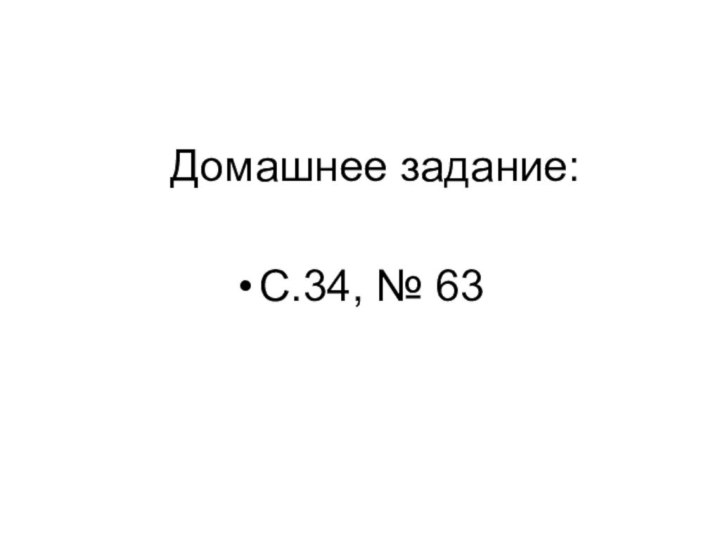 Домашнее задание:

• С.34, № 63